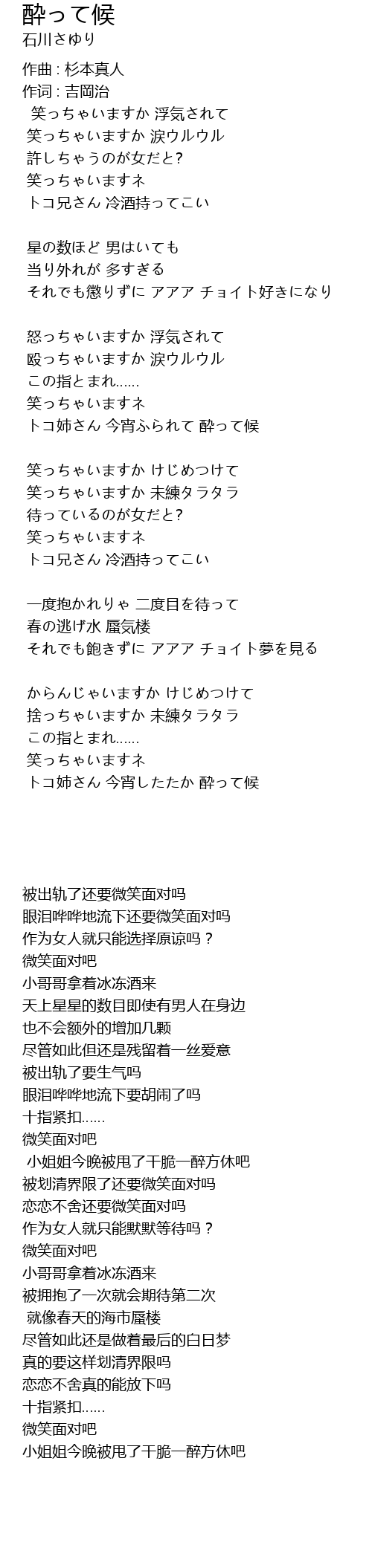 酔って候
石川さゆり

作曲 : 杉本真人
作词 : 吉岡治
笑っちゃいますか 浮気されて
笑っちゃいますか 涙ウルウル
許しちゃうのが女だと?
笑っちゃいますネ
トコ兄さん 冷酒持ってこい

星の数ほど 男はいても
当り外れが 多すぎる
それでも懲りずに アアア チョイト好きになり

怒っちゃいますか 浮気されて
殴っちゃいますか 涙ウルウル
この指とまれ......
笑っちゃいますネ
トコ姉さん 今宵ふられて 酔って候

笑っちゃいますか けじめつけて
笑っちゃいますか 未練タラタラ
待っているのが女だと?
笑っちゃいますネ
トコ兄さん 冷酒持ってこい

一度抱かれりゃ 二度目を待って
春の逃げ水 蜃気楼
それでも飽きずに アアア チョイト夢を見る

からんじゃいますか けじめつけて
捨っちゃいますか 未練タラタラ
この指とまれ......
笑っちゃいますネ
トコ姉さん 今宵したたか 酔って候

被出轨了还要微笑面对吗
眼泪哗哗地流下还要微笑面对吗
作为女人就只能选择原谅吗？
微笑面对吧
小哥哥拿着冰冻酒来
天上星星的数目即使有男人在身边
也不会额外的增加几颗
尽管如此但还是残留着一丝爱意
被出轨了要生气吗
眼泪哗哗地流下要胡闹了吗
十指紧扣......
微笑面对吧
小姐姐今晚被甩了干脆一醉方休吧
被划清界限了还要微笑面对吗
恋恋不舍还要微笑面对吗
作为女人就只能默默等待吗？
微笑面对吧
小哥哥拿着冰冻酒来
被拥抱了一次就会期待第二次
就像春天的海市蜃楼
尽管如此还是做着最后的白日梦
真的要这样划清界限吗
恋恋不舍真的能放下吗
十指紧扣......
微笑面对吧
小姐姐今晚被甩了干脆一醉方休吧